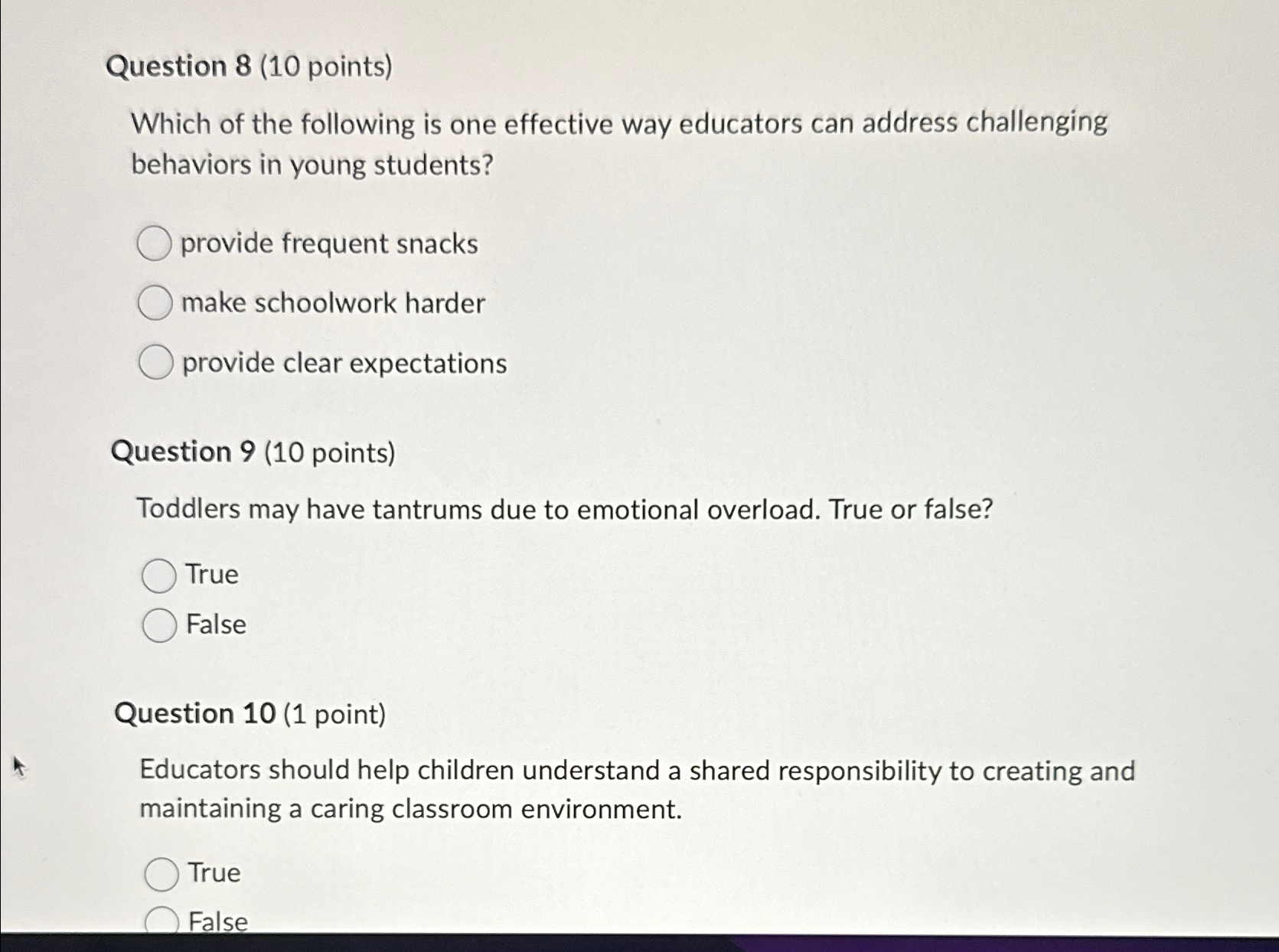 Question 8 (10 points)

Which of the following is one effective way educators can address challenging behaviors in young students?

provide frequent snacks

make schoolwork harder

provide clear expectations

Question 9 (10 points)

Toddlers may have tantrums due to emotional overload. True or false?

True

False

Question 10 (1 point)

Educators should help children understand a shared responsibility to creating and maintaining a caring classroom environment.

True

False